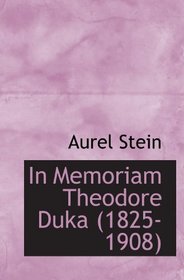 Aurel Stein

In Memoriam Theodore Duka (1825-1908)